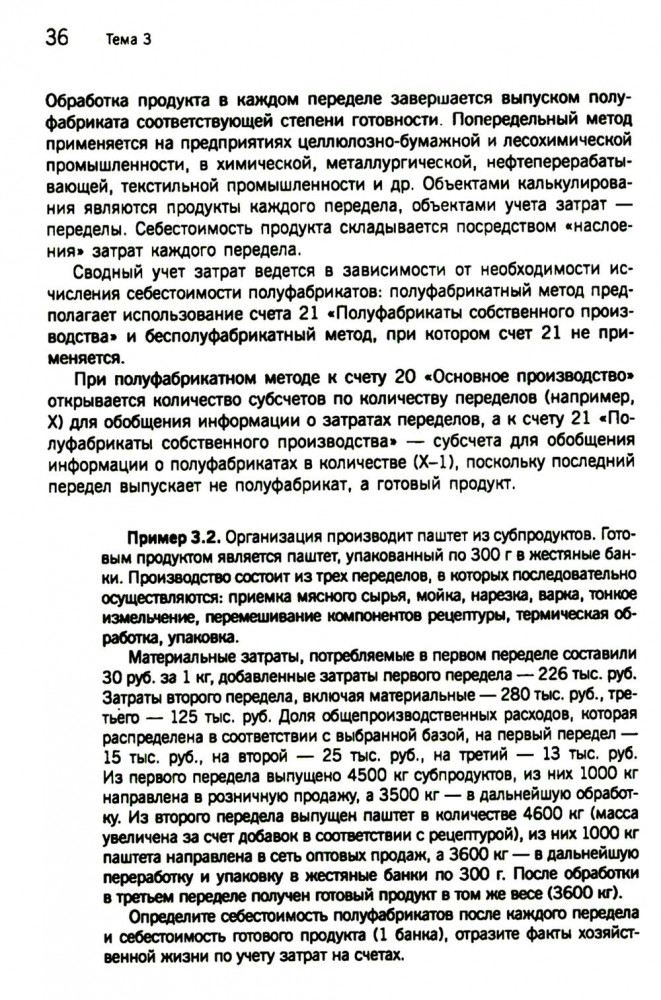 36 Тема 3

Обработка продукта в каждом переделе завершается выпуском полуфабриката соответствующей степени готовности. Попередельный метод применяется на предприятиях целлюлозно-бумажной и лесохимической промышленности, в химической, металлургической, нефтеперерабатывающей, текстильной промышленности и др. Объектами калькулирования являются продукты каждого передела, объектами учета затрат — переделы. Себестоимость продукта складывается посредством «наслоения» затрат каждого передела.

Сводный учет затрат ведется в зависимости от необходимости исчисления себестоимости полуфабрикатов: полуфабрикатный метод предполагает использование счета 21 «Полуфабрикаты собственного производства» и бесполуфабрикатный метод, при котором счет 21 не применяется.

При полуфабрикатном методе к счету 20 «Основное производство» открывается количество субсчетов по количеству переделов (например, X) для обобщения информации о затратах переделов, а к счету 21 «Полуфабрикаты собственного производства» — субсчета для обобщения информации о полуфабрикатах в количестве (X–1), поскольку последний передел выпускает не полуфабрикат, а готовый продукт.

Пример 3.2. Организация производит паштет из субпродуктов. Готовым продуктом является паштет, упакованный по 300 г в жестяные банки. Производство состоит из трех переделов, в которых последовательно осуществляются: приемка мясного сырья, мойка, нарезка, варка, тонкое измельчение, перемешивание компонентов рецептуры, термическая обработка, упаковка.

Материальные затраты, потребляемые в первом переделе составили 30 руб. за 1 кг, добавленные затраты первого передела — 226 тыс. руб. Затраты второго передела, включая материальные — 280 тыс. руб., третьего — 125 тыс. руб. Доля общепроизводственных расходов, которая распределена в соответствии с выбранной базой, на первый передел — 15 тыс. руб., на второй — 25 тыс. руб., на третий — 13 тыс. руб. Из первого передела выпущено 4500 кг субпродуктов, из них 1000 кг направлена в розничную продажу, а 3500 кг — в дальнейшую обработку. Из второго передела выпущен паштет в количестве 4600 кг (масса увеличена за счет добавок в соответствии с рецептурой), из них 1000 кг паштета направлена в сеть оптовых продаж, а 3600 кг — в дальнейшую переработку и упаковку в жестяные банки по 300 г. После обработки в третьем переделе получен готовый продукт в том же весе (3600 кг).

Определите себестоимость полуфабрикатов после каждого передела и себестоимость готового продукта (1 банка), отразите факты хозяйственной жизни по учету затрат на счетах.